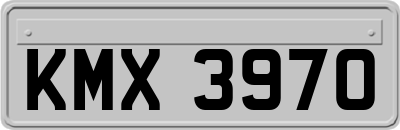 KMX 3970